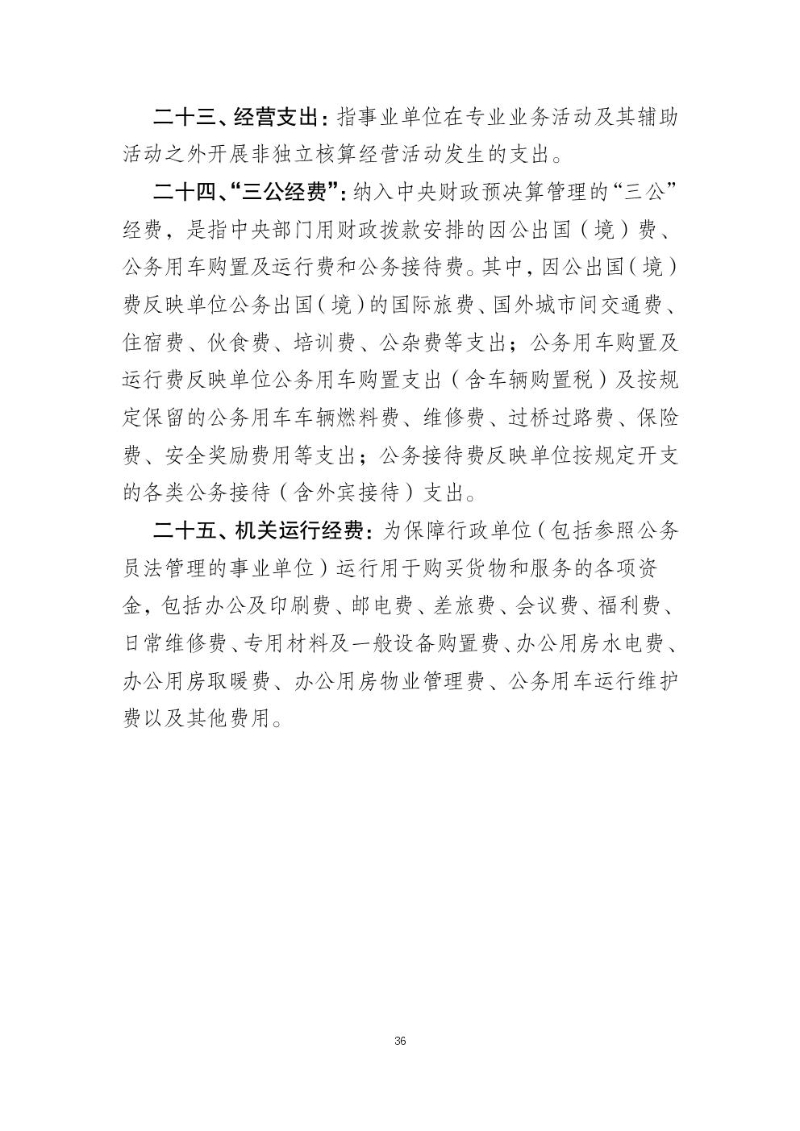 二十三、经营支出：指事业单位在专业业务活动及其辅助活动之外开展非独立核算经营活动发生的支出。

二十四、“三公经费”：纳入中央财政预决算管理的“三公”经费，是指中央部门用财政拨款安排的因公出国（境）费、公务用车购置及运行费和公务接待费。其中，因公出国（境）费反映单位公务出国（境）的国际旅费、国外城市间交通费、住宿费、伙食费、培训费、公杂费等支出；公务用车购置及运行费反映单位公务用车购置支出（含车辆购置税）及按规定保留的公务用车车辆燃料费、维修费、过桥过路费、保险费、安全奖励费用等支出；公务接待费反映单位按规定开支的各类公务接待（含外宾接待）支出。

二十五、机关运行经费：为保障行政单位（包括参照公务员法管理的事业单位）运行用于购买货物和服务的各项资金，包括办公及印刷费、邮电费、差旅费、会议费、福利费、日常维修费、专用材料及一般设备购置费、办公用房水电费、办公用房取暖费、办公用房物业管理费、公务用车运行维护费以及其他费用。

36